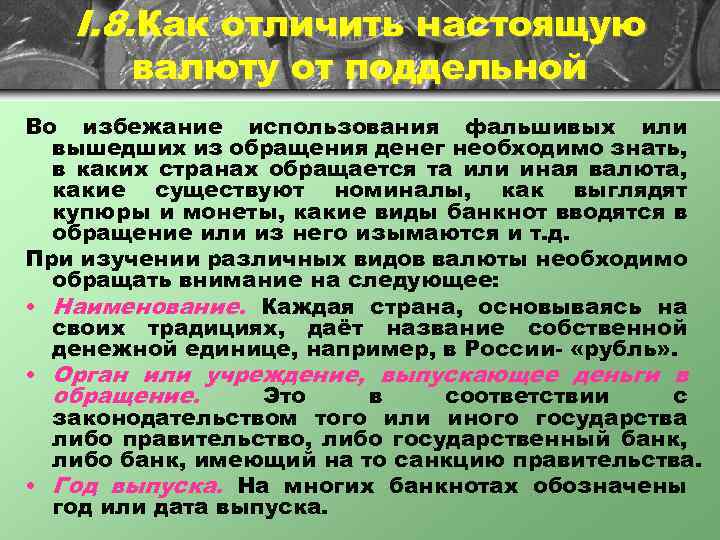 I.8.Как отличить настоящую валюту от поддельной

Во избежание использования фальшивых или вышедших из обращения денег необходимо знать, в каких странах обращается та или иная валюта, какие существуют номиналы, как выглядят купюры и монеты, какие виды банкнот вводятся в обращение или из него изымаются и т.д.

При изучении различных видов валюты необходимо обращать внимание на следующее:

• Наименование. Каждая страна, основываясь на своих традициях, даёт название собственной денежной единице, например, в России- «рубль».

• Орган или учреждение, выпускающее деньги в обращение. Это в соответствии с законодательством того или иного государства либо правительство, либо государственный банк, либо банк, имеющий на то санкцию правительства.

• Год выпуска. На многих банкнотах обозначены год или дата выпуска.